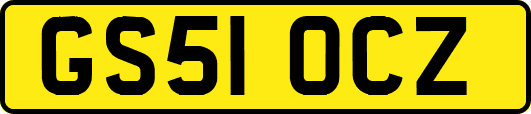 GS51 OCZ